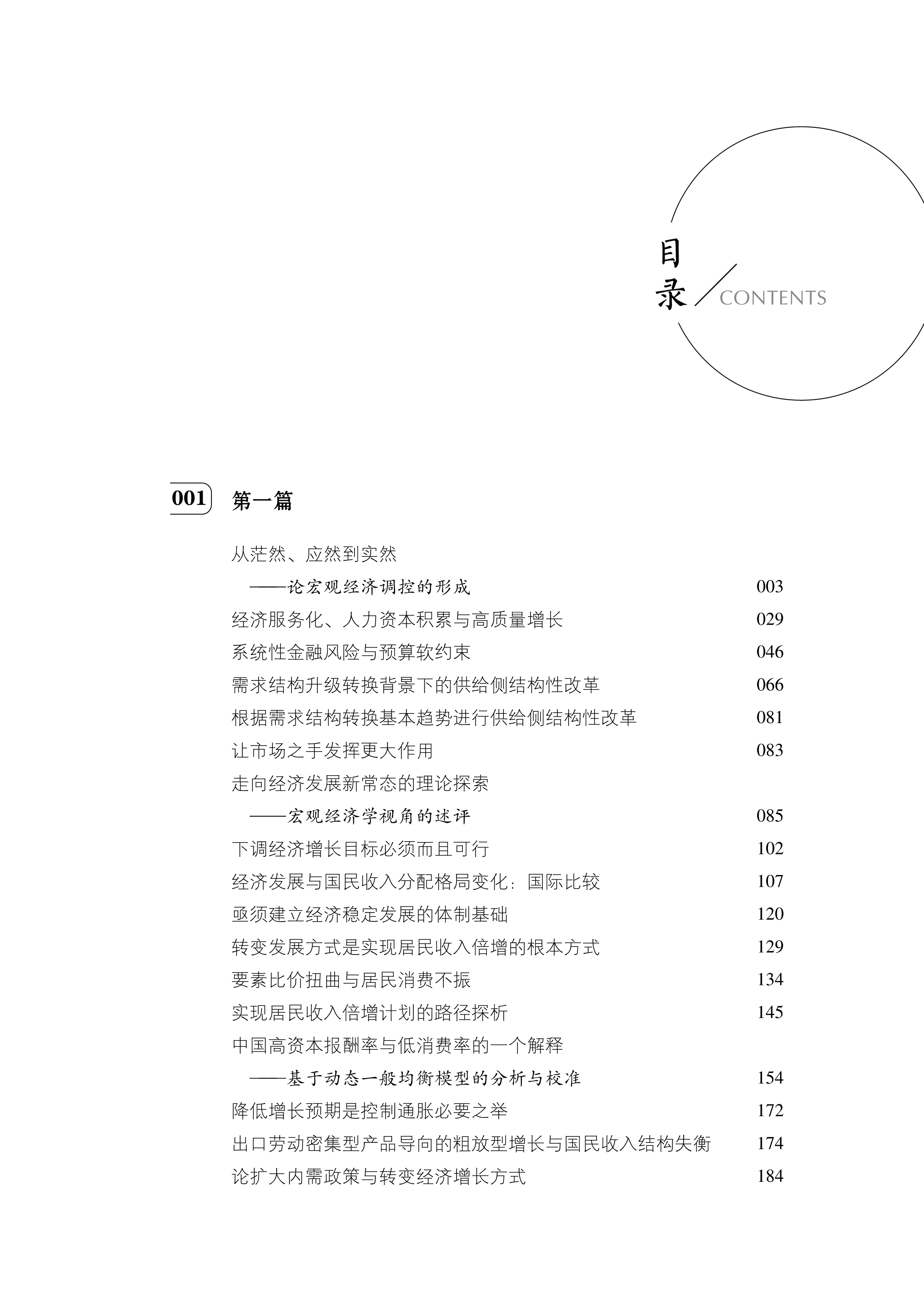 目录 CONTENTS

001 第一篇

从茫然、应然到实然
——论宏观经济调控的形成 003
经济服务化、人力资本积累与高质量增长 029
系统性金融风险与预算软约束 046
需求结构升级转换背景下的供给侧结构性改革 066
根据需求结构转换基本趋势进行供给侧结构性改革 081
让市场之手发挥更大作用 083
走向经济发展新常态的理论探索
——宏观经济学视角的述评 085
下调经济增长目标必须而且可行 102
经济发展与国民收入分配格局变化：国际比较 107
亟须建立经济稳定发展的体制基础 120
转变发展方式是实现居民收入倍增的根本方式 129
要素比价扭曲与居民消费不振 134
实现居民收入倍增计划的路径探析 145
中国高资本报酬率与低消费率的一个解释
——基于动态一般均衡模型的分析与校准 154
降低增长预期是控制通胀必要之举 172
出口劳动密集型产品导向的粗放型增长与国民收入结构失衡 174
论扩大内需政策与转变经济增长方式 184